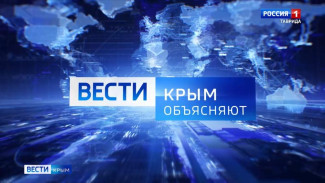 РОССИЯ 1
ТАВРИДА

ВЕСТИ КРЫМ
ОБЪЯСНЯЮТ

ВЕСТИ КРЫМ